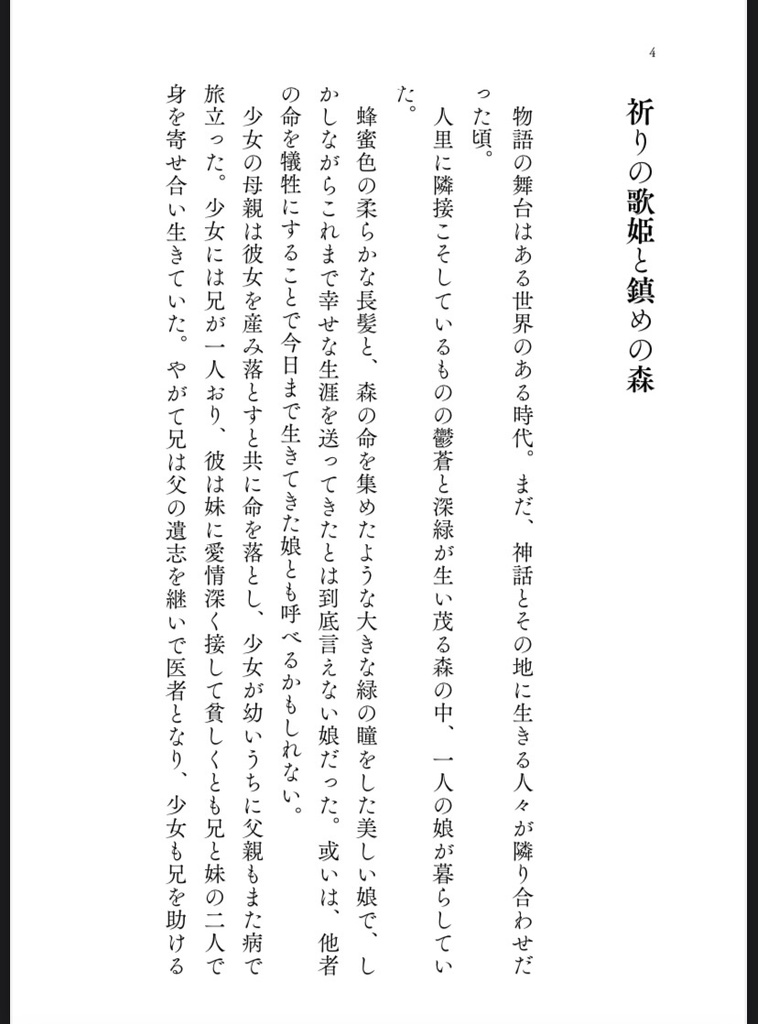 4

祈りの歌姫と鎮めの森

物語の舞台はある世界のある時代。まだ、神話とその地に生きる人々が隣り合わせだった頃。

人里に隣接こそしているものの鬱蒼と深緑が生い茂る森の中、一人の娘が暮らしていた。

蜂蜜色の柔らかな長髪と、森の命を集めたような大きな緑の瞳をした美しい娘で、しかしながらこれまで幸せな生涯を送ってきたとは到底言えない娘だった。或いは、他者の命を犠牲にすることで今日まで生きてきた娘とも呼べるかもしれない。

少女の母親は彼女を産み落とすと共に命を落とし、少女が幼いうちに父親もまた病で旅立った。少女には兄が一人おり、彼は妹に愛情深く接して貧しくとも兄と妹の二人で身を寄せ合い生きていた。やがて兄は父の遺志を継いで医者となり、少女も兄を助ける